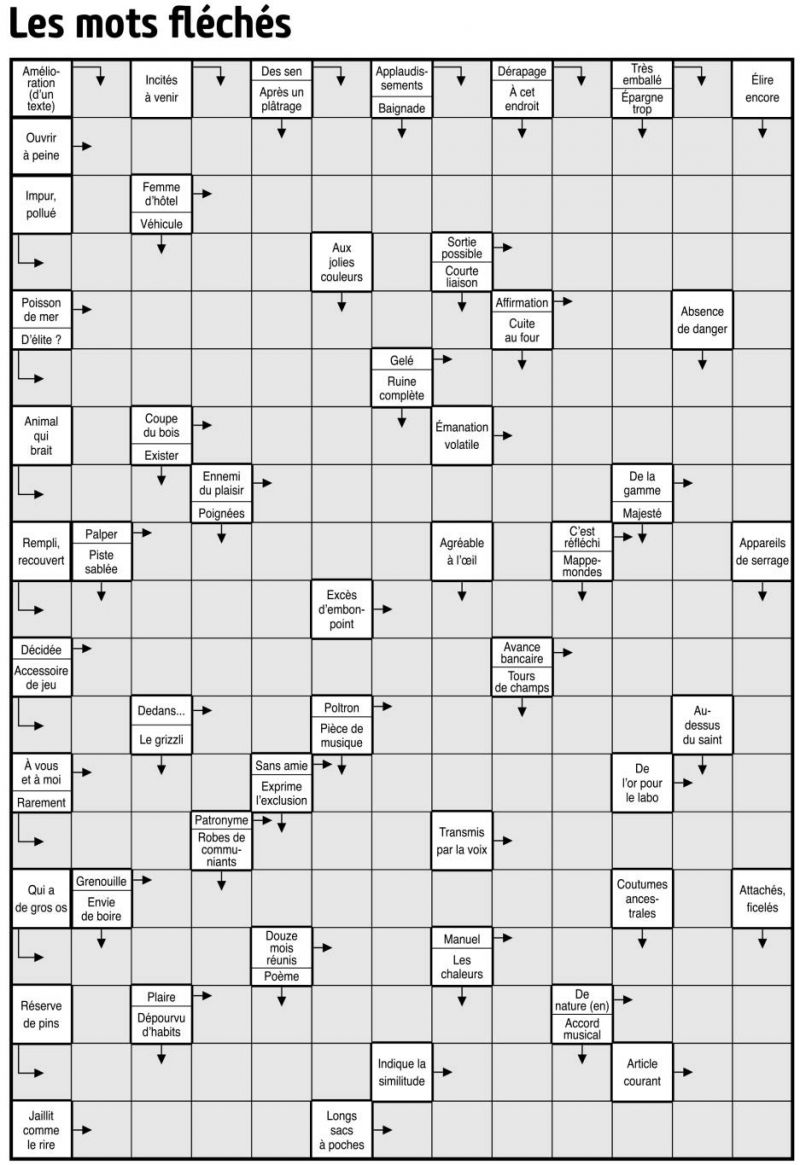 Les mots fléchés

Amélioration (d'un texte)

Incités à venir

Des sen
Après un plâtrage

Applaudissements
Baignade

Dérapage
À cet endroit

Très emballé
Épargne trop

Élire encore

Ouvrir à peine

Impur, pollué

Femme d'hôtel
Véhicule

Aux jolies couleurs

Sortie possible
Courte liaison

Poisson de mer
D'élite ?

Affirmation
Cuite au four

Absence de danger

Gelé
Ruine complète

Animal qui brait

Coupe du bois
Exister

Émanation volatile

Ennemi du plaisir
Poignées

De la gamme
Majesté

Rempli, recouvert

Palper
Piste sablée

Agréable à l'œil

C'est réfléchi
Mappemondes

Appareils de serrage

Excès d'embonpoint

Décidée
Accessoire de jeu

Avance bancaire
Tours de champs

Dedans...
Le grizzli

Poltron
Pièce de musique

Au-dessus du saint

À vous et à moi
Rarement

Sans amie
Exprime l'exclusion

De l'or pour le labo

Patronyme
Robes de communiants

Transmis par la voix

Qui a de gros os

Grenouille
Envie de boire

Coutumes ancestrales

Attachés, ficelés

Douze mois réunis
Poème

Manuel
Les chaleurs

Réserve de pins

Plaire
Dépourvu d'habits

De nature (en)
Accord musical

Indique la similitude

Article courant

Jaillit comme le rire

Longs sacs à poches